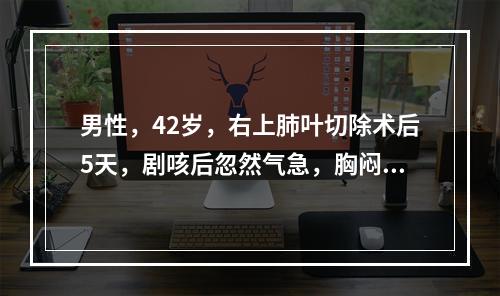 男性，42岁，右上肺叶切除术后5天，剧咳后忽然气急，胸闷...